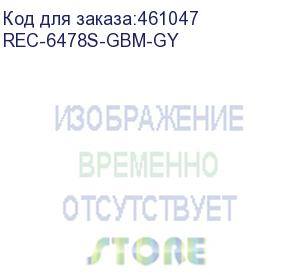 Код для заказа:461047
REC-6478S-GBM-GY

ИЗОБРАЖЕНИЕ
ВРЕМЕННО
ОТСУТСТВУЕТ
STORE